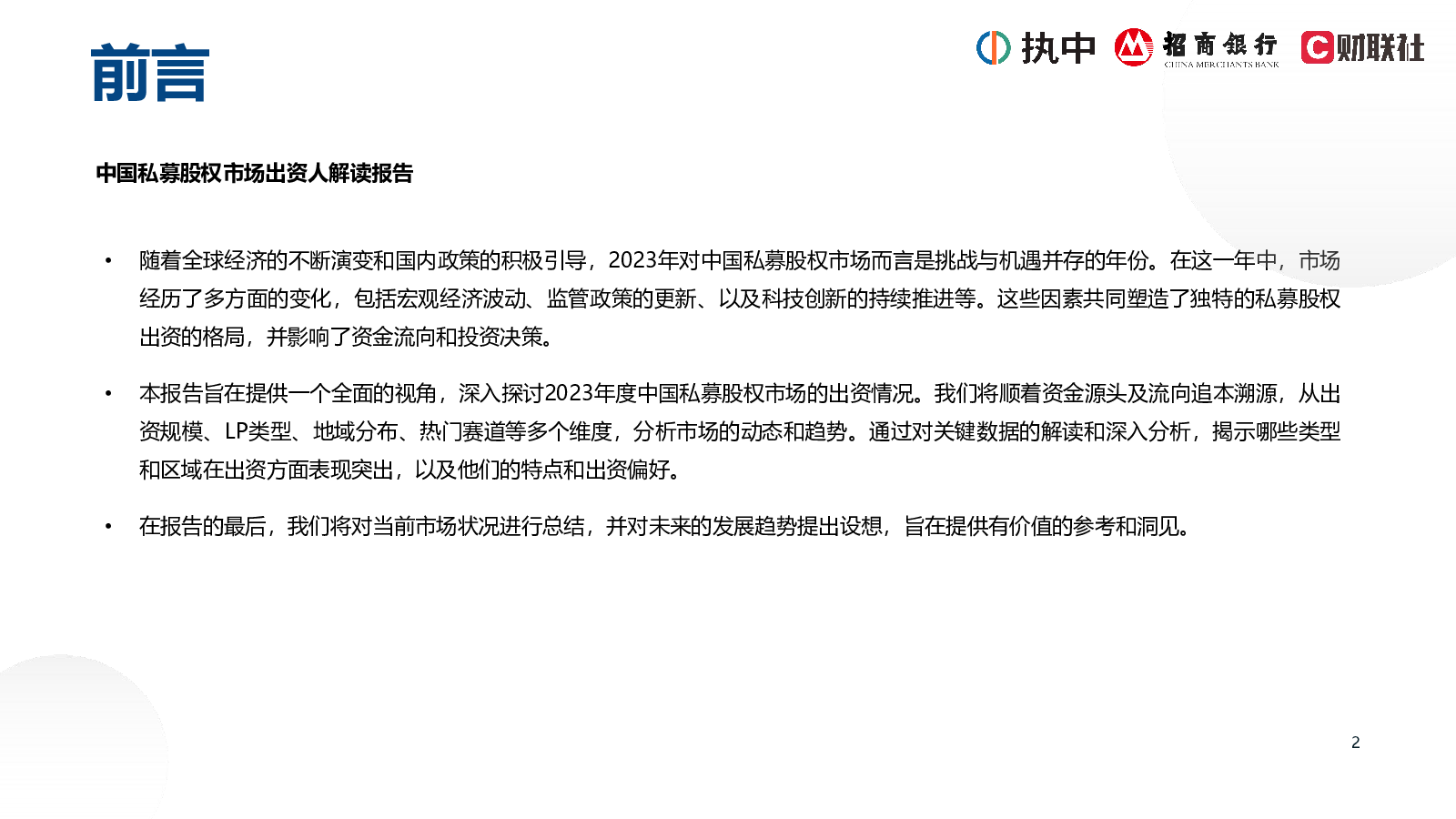 前言

执中 招商银行 CHINA MERCHANTS BANK 财联社

中国私募股权市场出资人解读报告

• 随着全球经济的不断演变和国内政策的积极引导，2023年对中国私募股权市场而言是挑战与机遇并存的年份。在这一年中，市场经历了多方面的变化，包括宏观经济波动、监管政策的更新、以及科技创新的持续推进等。这些因素共同塑造了独特的私募股权出资的格局，并影响了资金流向和投资决策。

• 本报告旨在提供一个全面的视角，深入探讨2023年度中国私募股权市场的出资情况。我们将顺着资金源头及流向追本溯源，从出资规模、LP类型、地域分布、热门赛道等多个维度，分析市场的动态和趋势。通过对关键数据的解读和深入分析，揭示哪些类型和区域在出资方面表现突出，以及他们的特点和出资偏好。

• 在报告的最后，我们将对当前市场状况进行总结，并对未来的发展趋势提出设想，旨在提供有价值的参考和洞见。

2